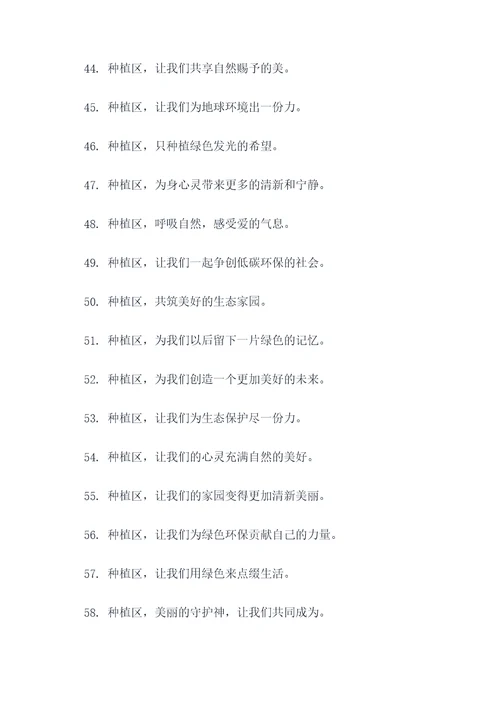 44. 种植区，让我们共享自然赐予的美。

45. 种植区，让我们为地球环境出一份力。

46. 种植区，只种植绿色发光的希望。

47. 种植区，为身心灵带来更多的清新和宁静。

48. 种植区，呼吸自然，感受爱的气息。

49. 种植区，让我们一起争创低碳环保的社会。

50. 种植区，共筑美好的生态家园。

51. 种植区，为我们以后留下一片绿色的记忆。

52. 种植区，为我们创造一个更加美好的未来。

53. 种植区，让我们为生态保护尽一份力。

54. 种植区，让我们的心灵充满自然的美好。

55. 种植区，让我们的家园变得更加清新美丽。

56. 种植区，让我们为绿色环保贡献自己的力量。

57. 种植区，让我们用绿色来点缀生活。

58. 种植区，美丽的守护神，让我们共同成为。